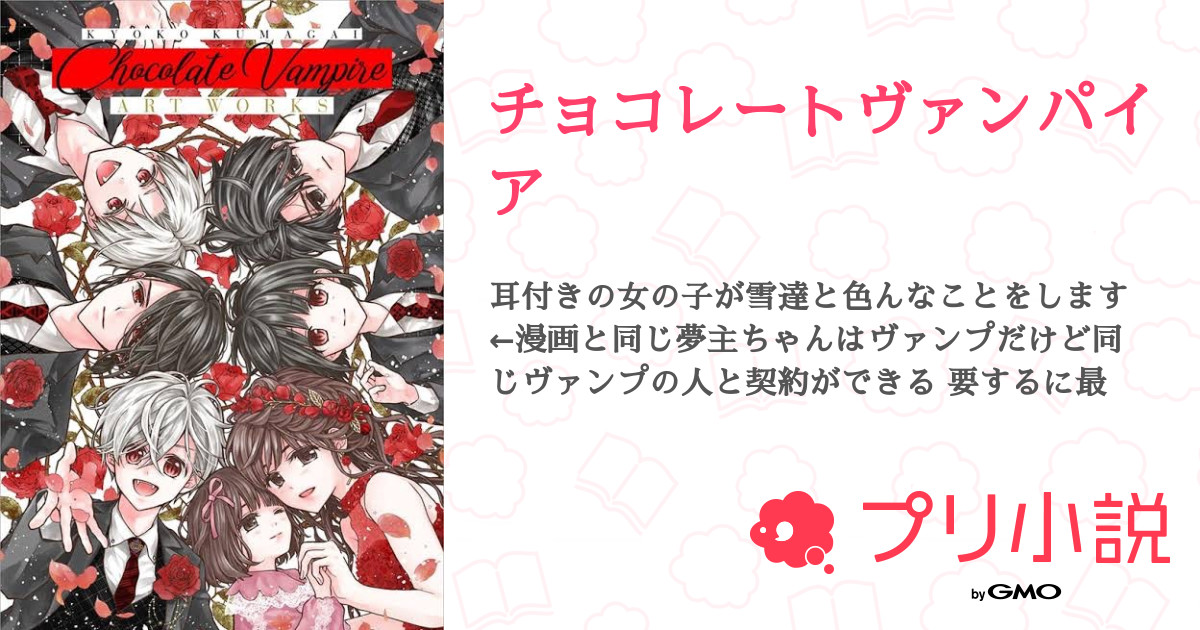 KYOKO KUMAGAI
Chocolate Vampire
ART WORKS

チョコレートヴァンパイア

耳付きの女の子が雪達と色んなことをします←漫画と同じ夢主ちゃんはヴァンプだけど同じヴァンプの人と契約ができる 要するに最

プリ小説
by GMO